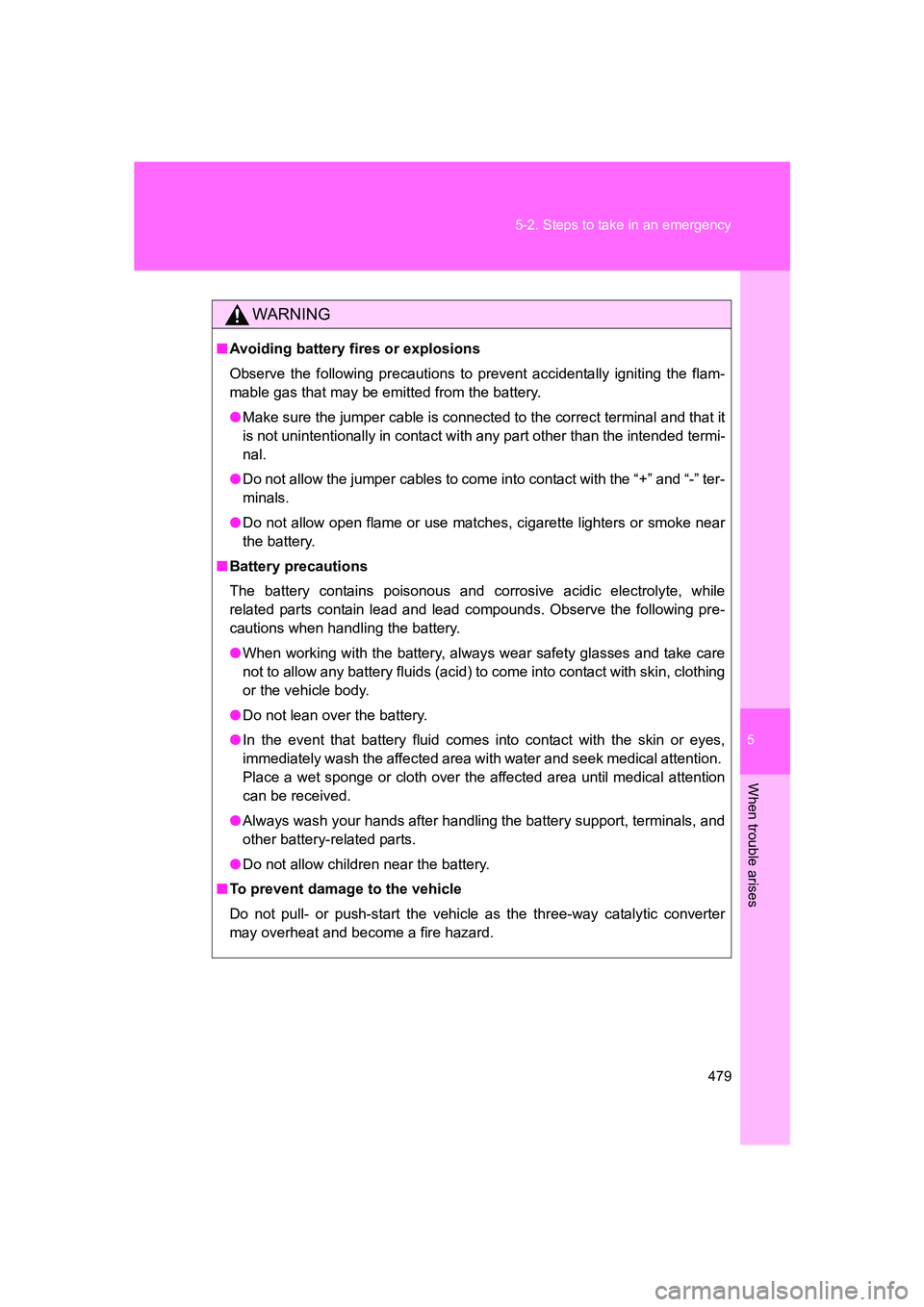 5-2. Steps to take in an emergency

WARNING

■ Avoiding battery fires or explosions

Observe the following precautions to prevent accidentally igniting the flammable gas that may be emitted from the battery.

● Make sure the jumper cable is connected to the correct terminal and that it is not unintentionally in contact with any part other than the intended terminal.

● Do not allow the jumper cables to come into contact with the “+” and “-” terminals.

● Do not allow open flame or use matches, cigarette lighters or smoke near the battery.

■ Battery precautions

The battery contains poisonous and corrosive acidic electrolyte, while related parts contain lead and lead compounds. Observe the following precautions when handling the battery.

● When working with the battery, always wear safety glasses and take care not to allow any battery fluids (acid) to come into contact with skin, clothing or the vehicle body.

● Do not lean over the battery.

● In the event that battery fluid comes into contact with the skin or eyes, immediately wash the affected area with water and seek medical attention. Place a wet sponge or cloth over the affected area until medical attention can be received.

● Always wash your hands after handling the battery support, terminals, and other battery-related parts.

● Do not allow children near the battery.

■ To prevent damage to the vehicle

Do not pull- or push-start the vehicle as the three-way catalytic converter may overheat and become a fire hazard.

5

When trouble arises

479

carmanualsonline.info